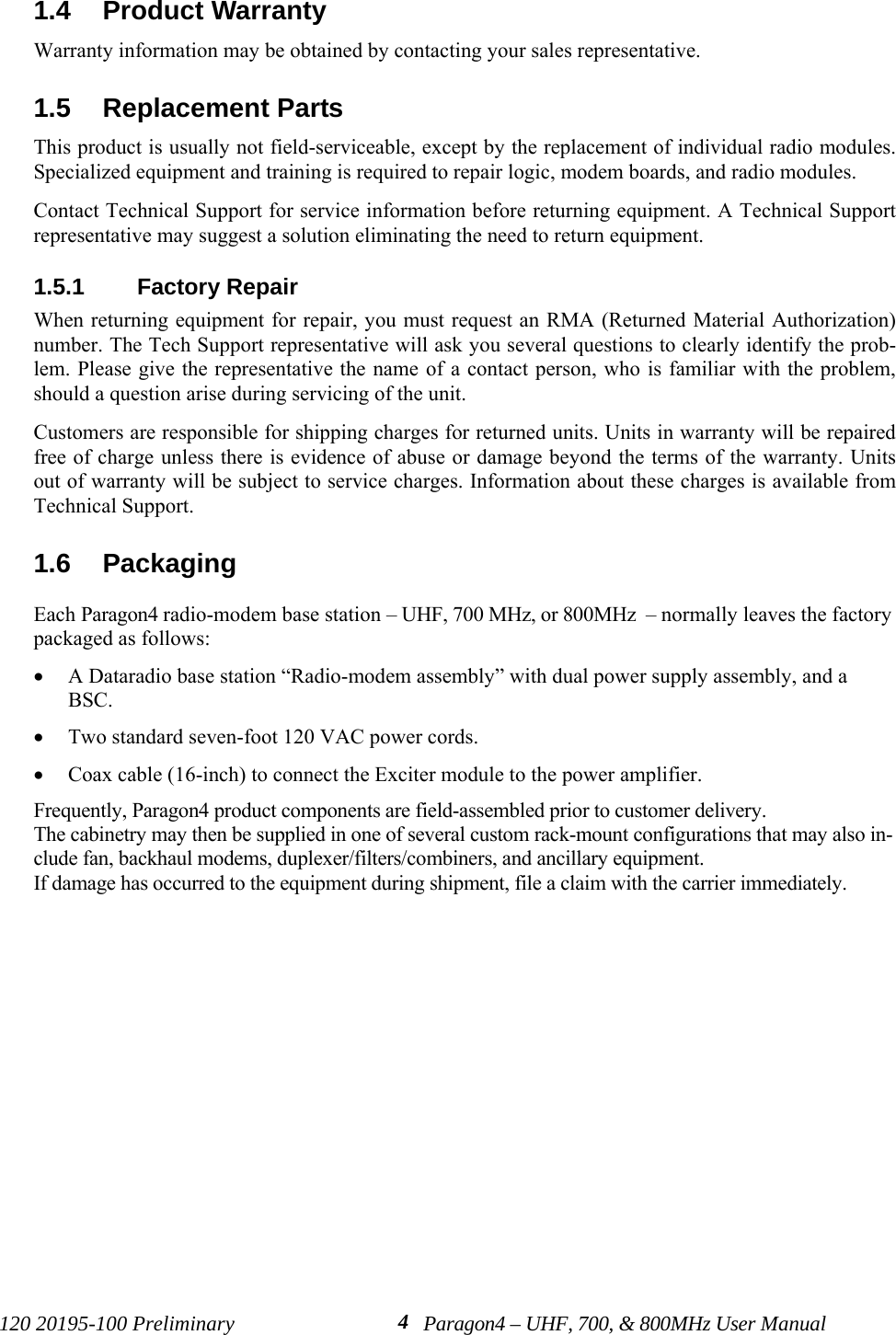 1.4 Product Warranty

Warranty information may be obtained by contacting your sales representative.

1.5 Replacement Parts

This product is usually not field-serviceable, except by the replacement of individual radio modules. Specialized equipment and training is required to repair logic, modem boards, and radio modules.

Contact Technical Support for service information before returning equipment. A Technical Support representative may suggest a solution eliminating the need to return equipment.

1.5.1 Factory Repair

When returning equipment for repair, you must request an RMA (Returned Material Authorization) number. The Tech Support representative will ask you several questions to clearly identify the problem. Please give the representative the name of a contact person, who is familiar with the problem, should a question arise during servicing of the unit.

Customers are responsible for shipping charges for returned units. Units in warranty will be repaired free of charge unless there is evidence of abuse or damage beyond the terms of the warranty. Units out of warranty will be subject to service charges. Information about these charges is available from Technical Support.

1.6 Packaging

Each Paragon4 radio-modem base station – UHF, 700 MHz, or 800MHz – normally leaves the factory packaged as follows:

• A Dataradio base station “Radio-modem assembly” with dual power supply assembly, and a BSC.

• Two standard seven-foot 120 VAC power cords.

• Coax cable (16-inch) to connect the Exciter module to the power amplifier.

Frequently, Paragon4 product components are field-assembled prior to customer delivery.
The cabinetry may then be supplied in one of several custom rack-mount configurations that may also include fan, backhaul modems, duplexer/filters/combiners, and ancillary equipment.
If damage has occurred to the equipment during shipment, file a claim with the carrier immediately.

120 20195-100 Preliminary 4 Paragon4 – UHF, 700, & 800MHz User Manual